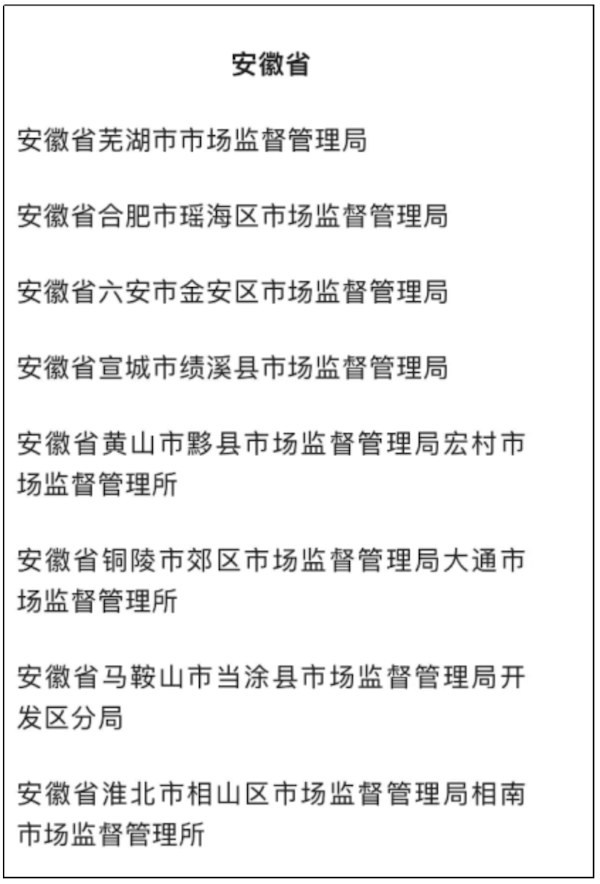 安徽省

安徽省芜湖市市场监督管理局

安徽省合肥市瑶海区市场监督管理局

安徽省六安市金安区市场监督管理局

安徽省宣城市绩溪县市场监督管理局

安徽省黄山市黟县市场监督管理局宏村市场监督管理所

安徽省铜陵市郊区市场监督管理局大通市场监督管理所

安徽省马鞍山市当涂县市场监督管理局开发区分局

安徽省淮北市相山区市场监督管理局相南市场监督管理所